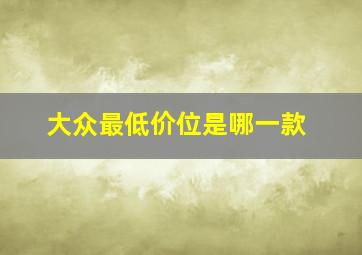 大众最低价位是哪一款